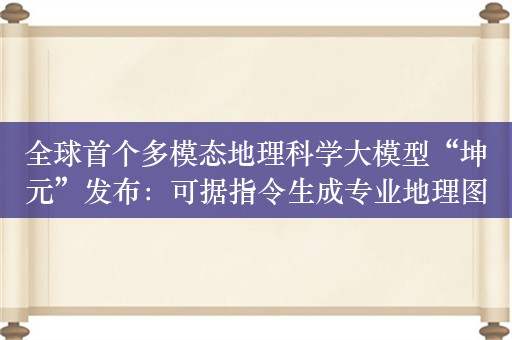 全球首个多模态地理科学大模型“坤元”发布：可据指令生成专业地理图